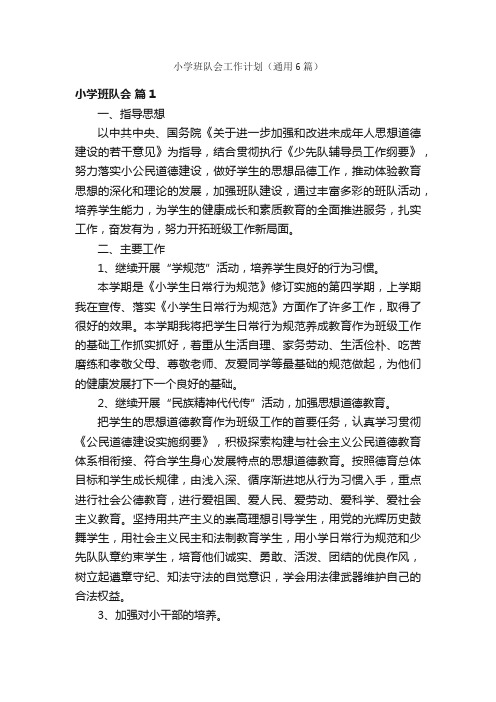 小学班队会工作计划（通用6篇）

小学班队会 篇1

一、指导思想

以中共中央、国务院《关于进一步加强和改进未成年人思想道德建设的若干意见》为指导，结合贯彻执行《少先队辅导员工作纲要》，努力落实小公民道德建设，做好学生的思想品德工作，推动体验教育思想的深化和理论的发展，加强班队建设，通过丰富多彩的班队活动，培养学生能力，为学生的健康成长和素质教育的全面推进服务，扎实工作，奋发有为，努力开拓班级工作新局面。

二、主要工作

1、继续开展“学规范”活动，培养学生良好的行为习惯。

本学期是《小学生日常行为规范》修订实施的第四学期，上学期我在宣传、落实《小学生日常行为规范》方面作了许多工作，取得了很好的效果。本学期我将把学生日常行为规范养成教育作为班级工作的基础工作抓实抓好，着重从生活自理、家务劳动、生活俭朴、吃苦磨练和孝敬父母、尊敬老师、友爱同学等最基础的规范做起，为他们的健康发展打下一个良好的基础。

2、继续开展“民族精神代代传”活动，加强思想道德教育。

把学生的思想道德教育作为班级工作的首要任务，认真学习贯彻《公民道德建设实施纲要》，积极探索构建与社会主义公民道德教育体系相衔接、符合学生身心发展特点的思想道德教育。按照德育总体目标和学生成长规律，由浅入深、循序渐进地从行为习惯入手，重点进行社会公德教育，进行爱祖国、爱人民、爱劳动、爱科学、爱社会主义教育。坚持用共产主义的崇高理想引导学生，用党的光辉历史鼓舞学生，用社会主义民主和法制教育学生，用小学日常行为规范和少先队队章约束学生，培育他们诚实、勇敢、活泼、团结的优良作风，树立起遵章守纪、知法守法的自觉意识，学会用法律武器维护自己的合法权益。

3、加强对小干部的培养。